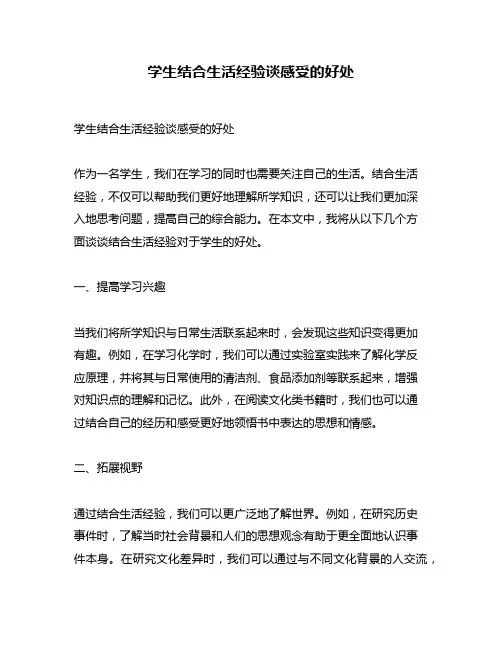 学生结合生活经验谈感受的好处

学生结合生活经验谈感受的好处

作为一名学生，我们在学习的同时也需要关注自己的生活。结合生活经验，不仅可以帮助我们更好地理解所学知识，还可以让我们更加深入地思考问题，提高自己的综合能力。在本文中，我将从以下几个方面谈谈结合生活经验对于学生的好处。

一、提高学习兴趣

当我们将所学知识与日常生活联系起来时，会发现这些知识变得更加有趣。例如，在学习化学时，我们可以通过实验室实践来了解化学反应原理，并将其与日常使用的清洁剂、食品添加剂等联系起来，增强对知识点的理解和记忆。此外，在阅读文化类书籍时，我们也可以通过结合自己的经历和感受更好地领悟书中表达的思想和情感。

二、拓展视野

通过结合生活经验，我们可以更广泛地了解世界。例如，在研究历史事件时，了解当时社会背景和人们的思想观念有助于更全面地认识事件本身。在研究文化差异时，我们可以通过与不同文化背景的人交流，